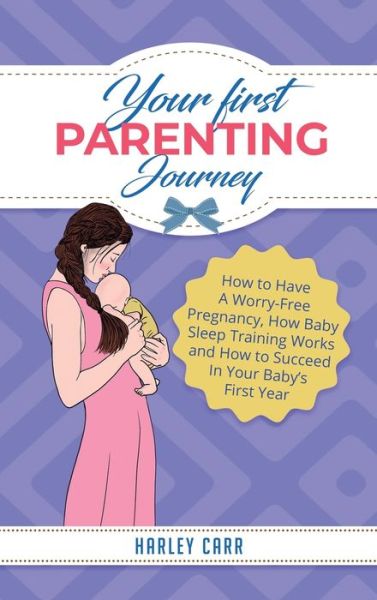 Your first
PARENTING
Journey

How to Have A Worry-Free Pregnancy, How Baby Sleep Training Works and How to Succeed In Your Baby's First Year

HARLEY CARR